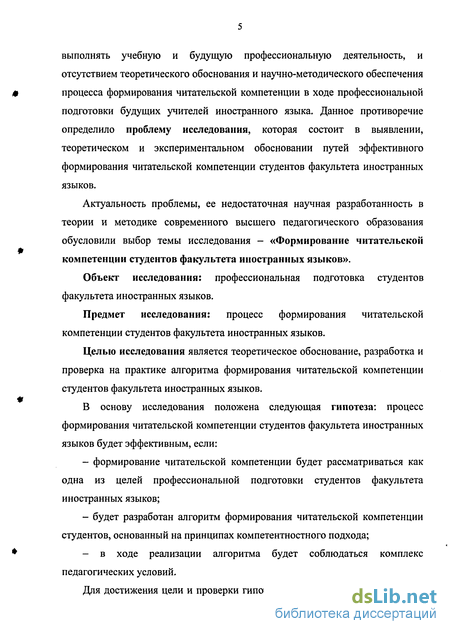 5

выполнять учебную и будущую профессиональную деятельность, и отсутствием теоретического обоснования и научно-методического обеспечения процесса формирования читательской компетенции в ходе профессиональной подготовки будущих учителей иностранного языка. Данное противоречие определило проблему исследования, которая состоит в выявлении, теоретическом и экспериментальном обосновании путей эффективного формирования читательской компетенции студентов факультета иностранных языков.

Актуальность проблемы, ее недостаточная научная разработанность в теории и методике современного высшего педагогического образования обусловили выбор темы исследования – «Формирование читательской компетенции студентов факультета иностранных языков».

Объект исследования: профессиональная подготовка студентов факультета иностранных языков.

Предмет исследования: процесс формирования читательской компетенции студентов факультета иностранных языков.

Целью исследования является теоретическое обоснование, разработка и проверка на практике алгоритма формирования читательской компетенции студентов факультета иностранных языков.

В основу исследования положена следующая гипотеза: процесс формирования читательской компетенции студентов факультета иностранных языков будет эффективным, если:

– формирование читательской компетенции будет рассматриваться как одна из целей профессиональной подготовки студентов факультета иностранных языков;

– будет разработан алгоритм формирования читательской компетенции студентов, основанный на принципах компетентностного подхода;

– в ходе реализации алгоритма будет соблюдаться комплекс педагогических условий.

Для достижения цели и проверки гипо

dsLib.net
библиотека диссертаций